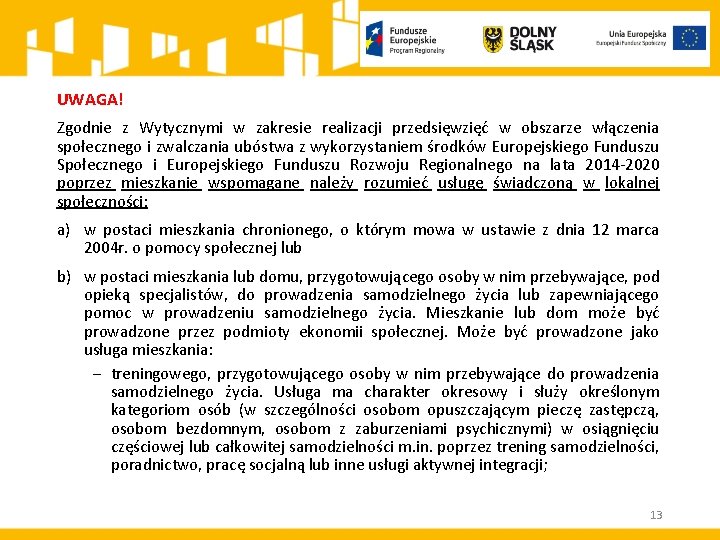 Fundusze Europejskie Program Regionalny

DOLNY ŚLĄSK

Unia Europejska Europejski Fundusz Społeczny

UWAGA!

Zgodnie z Wytycznymi w zakresie realizacji przedsięwzięć w obszarze włączenia społecznego i zwalczania ubóstwa z wykorzystaniem środków Europejskiego Funduszu Społecznego i Europejskiego Funduszu Rozwoju Regionalnego na lata 2014-2020 poprzez mieszkanie wspomagane należy rozumieć usługę świadczoną w lokalnej społeczności:

a) w postaci mieszkania chronionego, o którym mowa w ustawie z dnia 12 marca 2004r. o pomocy społecznej lub

b) w postaci mieszkania lub domu, przygotowującego osoby w nim przebywające, pod opieką specjalistów, do prowadzenia samodzielnego życia lub zapewniającego pomoc w prowadzeniu samodzielnego życia. Mieszkanie lub dom może być prowadzone przez podmioty ekonomii społecznej. Może być prowadzone jako usługa mieszkania:

– treningowego, przygotowującego osoby w nim przebywające do prowadzenia samodzielnego życia. Usługa ma charakter okresowy i służy określonym kategoriom osób (w szczególności osobom opuszczającym pieczę zastępczą, osobom bezdomnym, osobom z zaburzeniami psychicznymi) w osiągnięciu częściowej lub całkowitej samodzielności m.in. poprzez trening samodzielności, poradnictwo, pracę socjalną lub inne usługi aktywnej integracji;

13